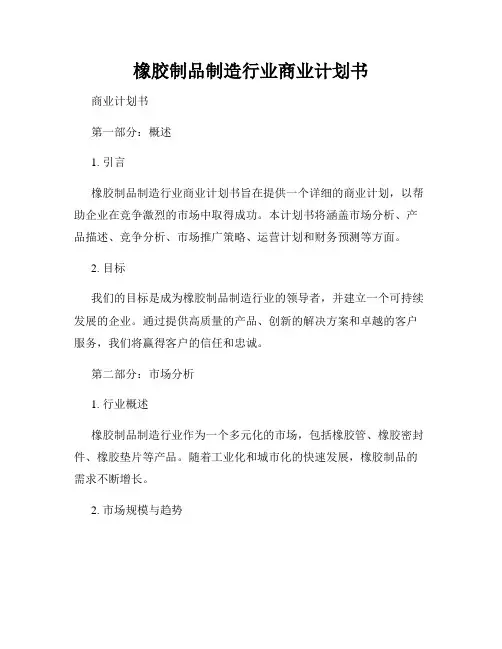 橡胶制品制造行业商业计划书

商业计划书

第一部分：概述

1. 引言

橡胶制品制造行业商业计划书旨在提供一个详细的商业计划，以帮助企业在竞争激烈的市场中取得成功。本计划书将涵盖市场分析、产品描述、竞争分析、市场推广策略、运营计划和财务预测等方面。

2. 目标

我们的目标是成为橡胶制品制造行业的领导者，并建立一个可持续发展的企业。通过提供高质量的产品、创新的解决方案和卓越的客户服务，我们将赢得客户的信任和忠诚。

第二部分：市场分析

1. 行业概述

橡胶制品制造行业作为一个多元化的市场，包括橡胶管、橡胶密封件、橡胶垫片等产品。随着工业化和城市化的快速发展，橡胶制品的需求不断增长。

2. 市场规模与趋势